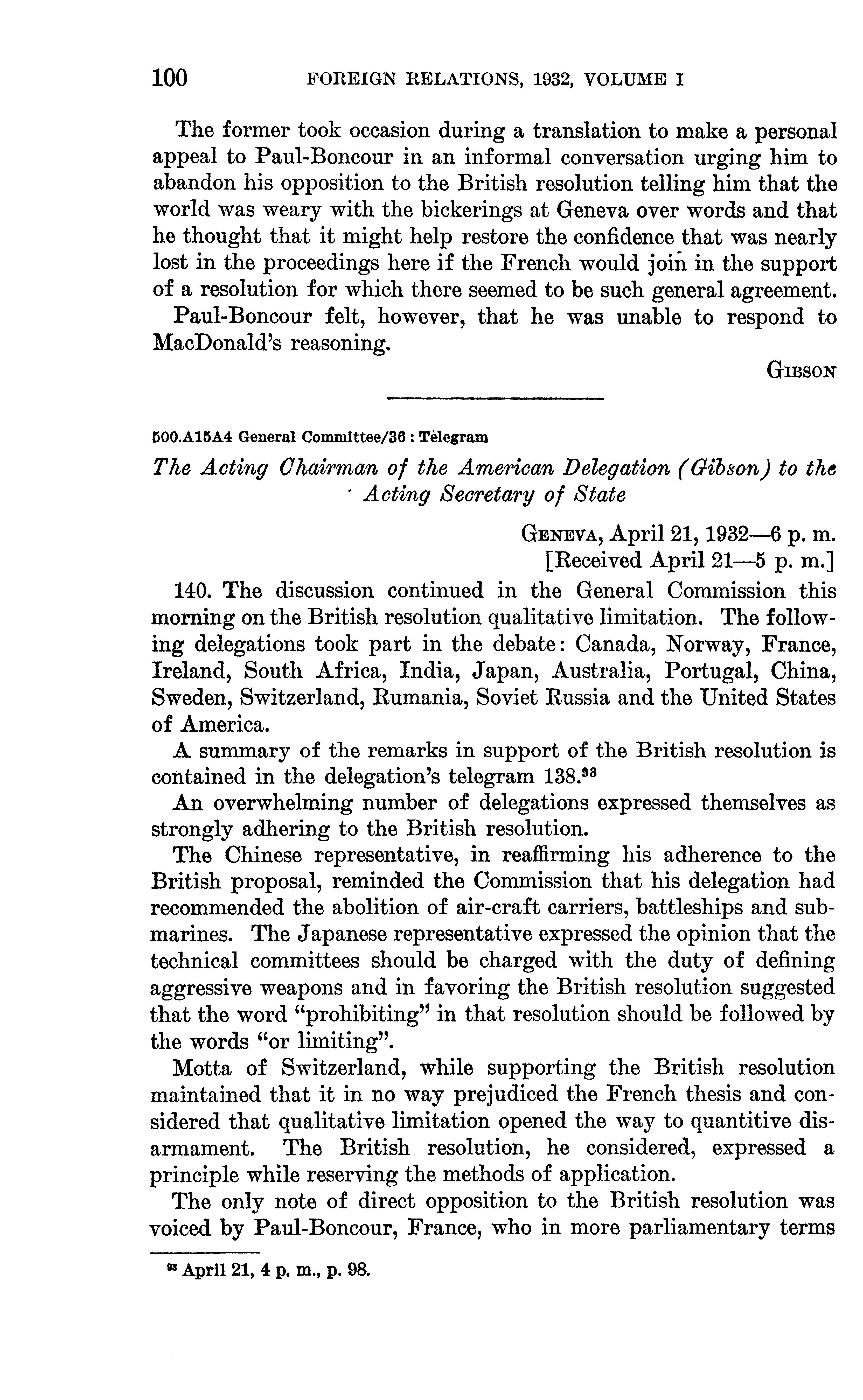 100 FOREIGN RELATIONS, 1932, VOLUME I

The former took occasion during a translation to make a personal appeal to Paul-Boncour in an informal conversation urging him to abandon his opposition to the British resolution telling him that the world was weary with the bickerings at Geneva over words and that he thought that it might help restore the confidence that was nearly lost in the proceedings here if the French would join in the support of a resolution for which there seemed to be such general agreement.

Paul-Boncour felt, however, that he was unable to respond to MacDonald's reasoning.

GIBSON

500.A15A4 General Committee/36 : Telegram

The Acting Chairman of the American Delegation (Gibson) to the Acting Secretary of State

GENEVA, April 21, 1932—6 p. m.
[Received April 21—5 p. m.]

140. The discussion continued in the General Commission this morning on the British resolution qualitative limitation. The following delegations took part in the debate: Canada, Norway, France, Ireland, South Africa, India, Japan, Australia, Portugal, China, Sweden, Switzerland, Rumania, Soviet Russia and the United States of America.

A summary of the remarks in support of the British resolution is contained in the delegation's telegram 138.$^{93}$

An overwhelming number of delegations expressed themselves as strongly adhering to the British resolution.

The Chinese representative, in reaffirming his adherence to the British proposal, reminded the Commission that his delegation had recommended the abolition of air-craft carriers, battleships and submarines. The Japanese representative expressed the opinion that the technical committees should be charged with the duty of defining aggressive weapons and in favoring the British resolution suggested that the word "prohibiting" in that resolution should be followed by the words "or limiting".

Motta of Switzerland, while supporting the British resolution maintained that it in no way prejudiced the French thesis and considered that qualitative limitation opened the way to quantitive disarmament. The British resolution, he considered, expressed a principle while reserving the methods of application.

The only note of direct opposition to the British resolution was voiced by Paul-Boncour, France, who in more parliamentary terms

$^{93}$ April 21, 4 p. m., p. 98.